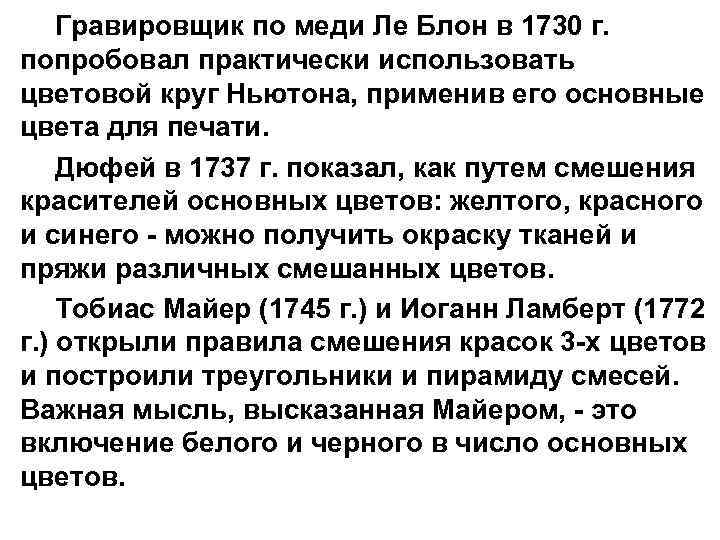 Гравировщик по меди Ле Блон в 1730 г. попробовал практически использовать цветовой круг Ньютона, применив его основные цвета для печати.

Дюфей в 1737 г. показал, как путем смешения красителей основных цветов: желтого, красного и синего - можно получить окраску тканей и пряжи различных смешанных цветов.

Тобиас Майер (1745 г.) и Иоганн Ламберт (1772 г.) открыли правила смешения красок 3-х цветов и построили треугольники и пирамиду смесей. Важная мысль, высказанная Майером, - это включение белого и черного в число основных цветов.